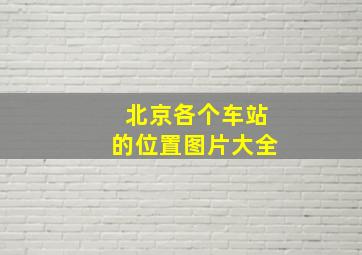 北京各个车站
的位置图片大全